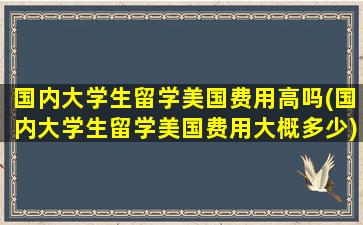 国内大学生留学美国费用高吗(国内大学生留学美国费用大概多少)